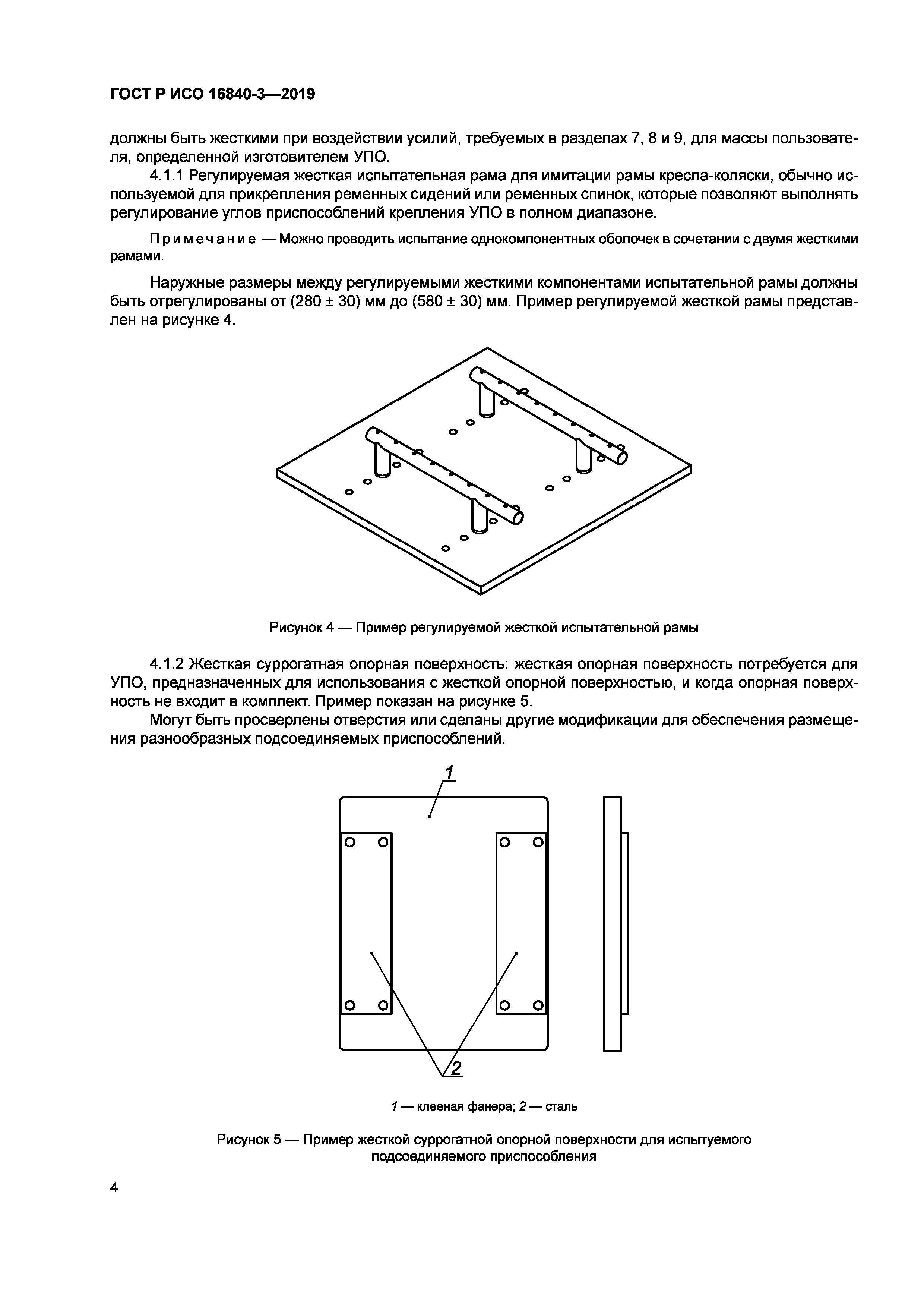 ГОСТ Р ИСО 16840-3—2019

должны быть жесткими при воздействии усилий, требуемых в разделах 7, 8 и 9, для массы пользователя, определенной изготовителем УПО.

4.1.1 Регулируемая жесткая испытательная рама для имитации рамы кресла-коляски, обычно используемой для прикрепления ременных сидений или ременных спинок, которые позволяют выполнять регулирование углов приспособлений крепления УПО в полном диапазоне.

Примечание — Можно проводить испытание однокомпонентных оболочек в сочетании с двумя жесткими рамами.

Наружные размеры между регулируемыми жесткими компонентами испытательной рамы должны быть отрегулированы от (280 ± 30) мм до (580 ± 30) мм. Пример регулируемой жесткой рамы представлен на рисунке 4.

Рисунок 4 — Пример регулируемой жесткой испытательной рамы

4.1.2 Жесткая суррогатная опорная поверхность: жесткая опорная поверхность потребуется для УПО, предназначенных для использования с жесткой опорной поверхностью, и когда опорная поверхность не входит в комплект. Пример показан на рисунке 5.

Могут быть просверлены отверстия или сделаны другие модификации для обеспечения размещения разнообразных подсоединяемых приспособлений.

1

2

1 — клееная фанера; 2 — сталь

Рисунок 5 — Пример жесткой суррогатной опорной поверхности для испытуемого подсоединяемого приспособления

4